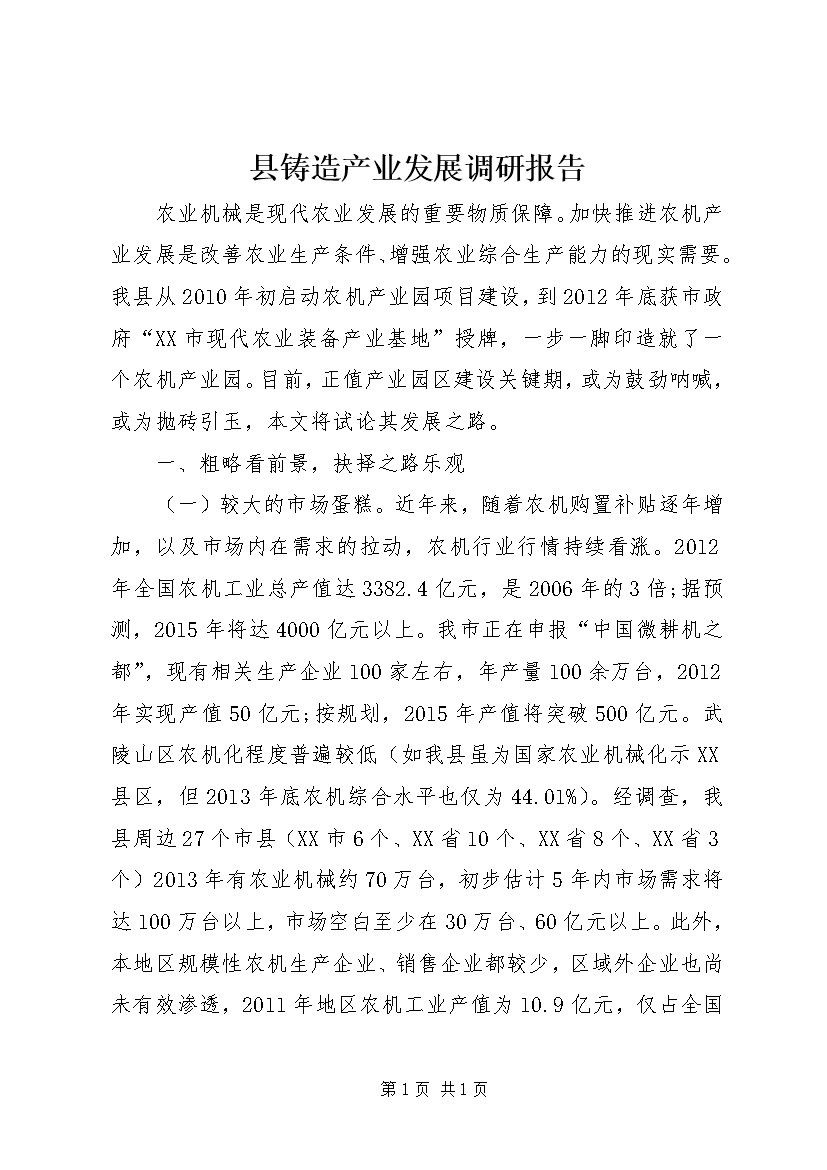 县铸造产业发展调研报告

农业机械是现代农业发展的重要物质保障。加快推进农机产业发展是改善农业生产条件、增强农业综合生产能力的现实需要。我县从2010年初启动农机产业园项目建设，到2012年底获市政府“XX市现代农业装备产业基地”授牌，一步一脚印造就了一个农机产业园。目前，正值产业园区建设关键期，或为鼓劲呐喊，或为抛砖引玉，本文将试论其发展之路。

一、粗略看前景，抉择之路乐观

（一）较大的市场蛋糕。近年来，随着农机购置补贴逐年增加，以及市场内在需求的拉动，农机行业行情持续看涨。2012年全国农机工业总产值达3382.4亿元，是2006年的3倍;据预测，2015年将达4000亿元以上。我市正在申报“中国微耕机之都”，现有相关生产企业100家左右，年产量100余万台，2012年实现产值50亿元;按规划，2015年产值将突破500亿元。武陵山区农机化程度普遍较低（如我县虽为国家农业机械化示XX县区，但2013年底农机综合水平也仅为44.01%）。经调查，我县周边27个市县（XX市6个、XX省10个、XX省8个、XX省3个）2013年有农业机械约70万台，初步估计5年内市场需求将达100万台以上，市场空白至少在30万台、60亿元以上。此外，本地区规模性农机生产企业、销售企业都较少，区域外企业也尚未有效渗透，2011年地区农机工业产值为10.9亿元，仅占全国

第1页 共1页